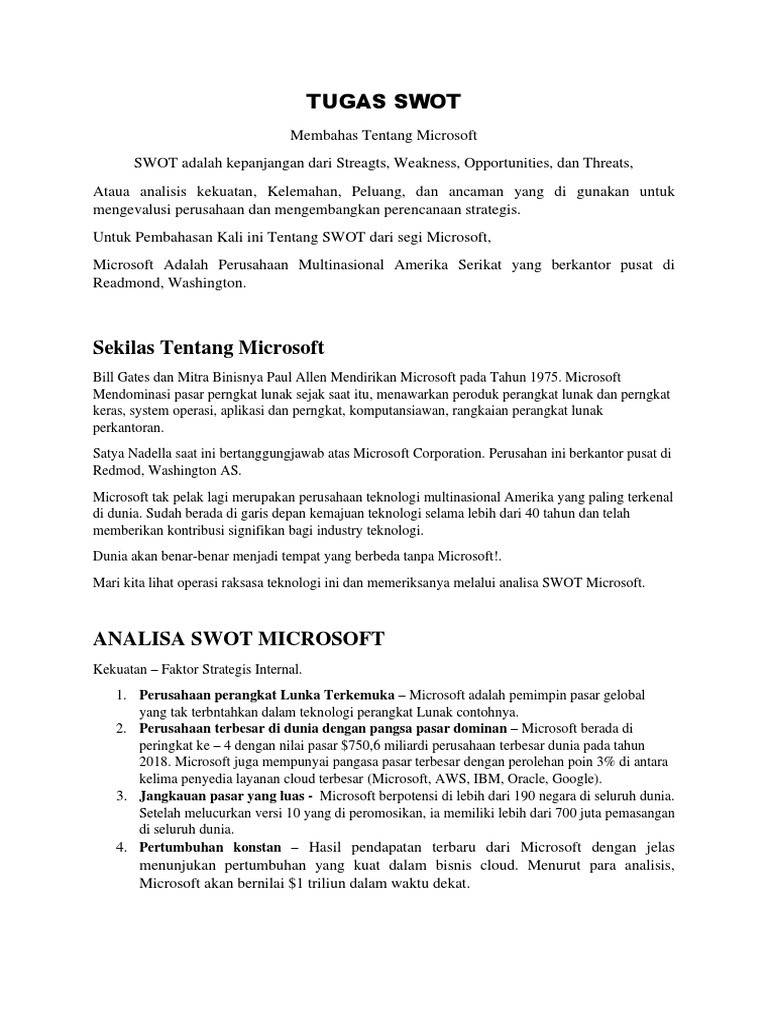 TUGAS SWOT

Membahas Tentang Microsoft

SWOT adalah kepanjangan dari Streagts, Weakness, Opportunities, dan Threats,

Ataua analisis kekuatan, Kelemahan, Peluang, dan ancaman yang di gunakan untuk mengevalusi perusahaan dan mengembangkan perencanaan strategis.

Untuk Pembahasan Kali ini Tentang SWOT dari segi Microsoft,

Microsoft Adalah Perusahaan Multinasional Amerika Serikat yang berkantor pusat di Readmond, Washington.

Sekilas Tentang Microsoft

Bill Gates dan Mitra Binisnya Paul Allen Mendirikan Microsoft pada Tahun 1975. Microsoft Mendominasi pasar perngkat lunak sejak saat itu, menawarkan peroduk perangkat lunak dan perngkat keras, system operasi, aplikasi dan perngkat, komputansiawan, rangkaian perangkat lunak perkantoran.

Satya Nadella saat ini bertanggungjawab atas Microsoft Corporation. Perusahan ini berkantor pusat di Redmod, Washington AS.

Microsoft tak pelak lagi merupakan perusahaan teknologi multinasional Amerika yang paling terkenal di dunia. Sudah berada di garis depan kemajuan teknologi selama lebih dari 40 tahun dan telah memberikan kontribusi signifikan bagi industry teknologi.

Dunia akan benar-benar menjadi tempat yang berbeda tanpa Microsoft!.

Mari kita lihat operasi raksasa teknologi ini dan memeriksanya melalui analisa SWOT Microsoft.

ANALISA SWOT MICROSOFT

Kekuatan – Faktor Strategis Internal.

1. Perusahaan perangkat Lunka Terkemuka – Microsoft adalah pemimpin pasar gelobal yang tak terbntahkan dalam teknologi perangkat Lunak contohnya.
2. Perusahaan terbesar di dunia dengan pangsa pasar dominan – Microsoft berada di peringkat ke – 4 dengan nilai pasar $750,6 miliardi perusahaan terbesar dunia pada tahun 2018. Microsoft juga mempunyai pangasa pasar terbesar dengan perolehan poin 3% di antara kelima penyedia layanan cloud terbesar (Microsoft, AWS, IBM, Oracle, Google).
3. Jangkauan pasar yang luas - Microsoft berpotensi di lebih dari 190 negara di seluruh dunia. Setelah melucurkan versi 10 yang di peromosikan, ia memiliki lebih dari 700 juta pemasangan di seluruh dunia.
4. Pertumbuhan konstan – Hasil pendapatan terbaru dari Microsoft dengan jelas menunjukan pertumbuhan yang kuat dalam bisnis cloud. Menurut para analisis, Microsoft akan bernilai $1 triliun dalam waktu dekat.